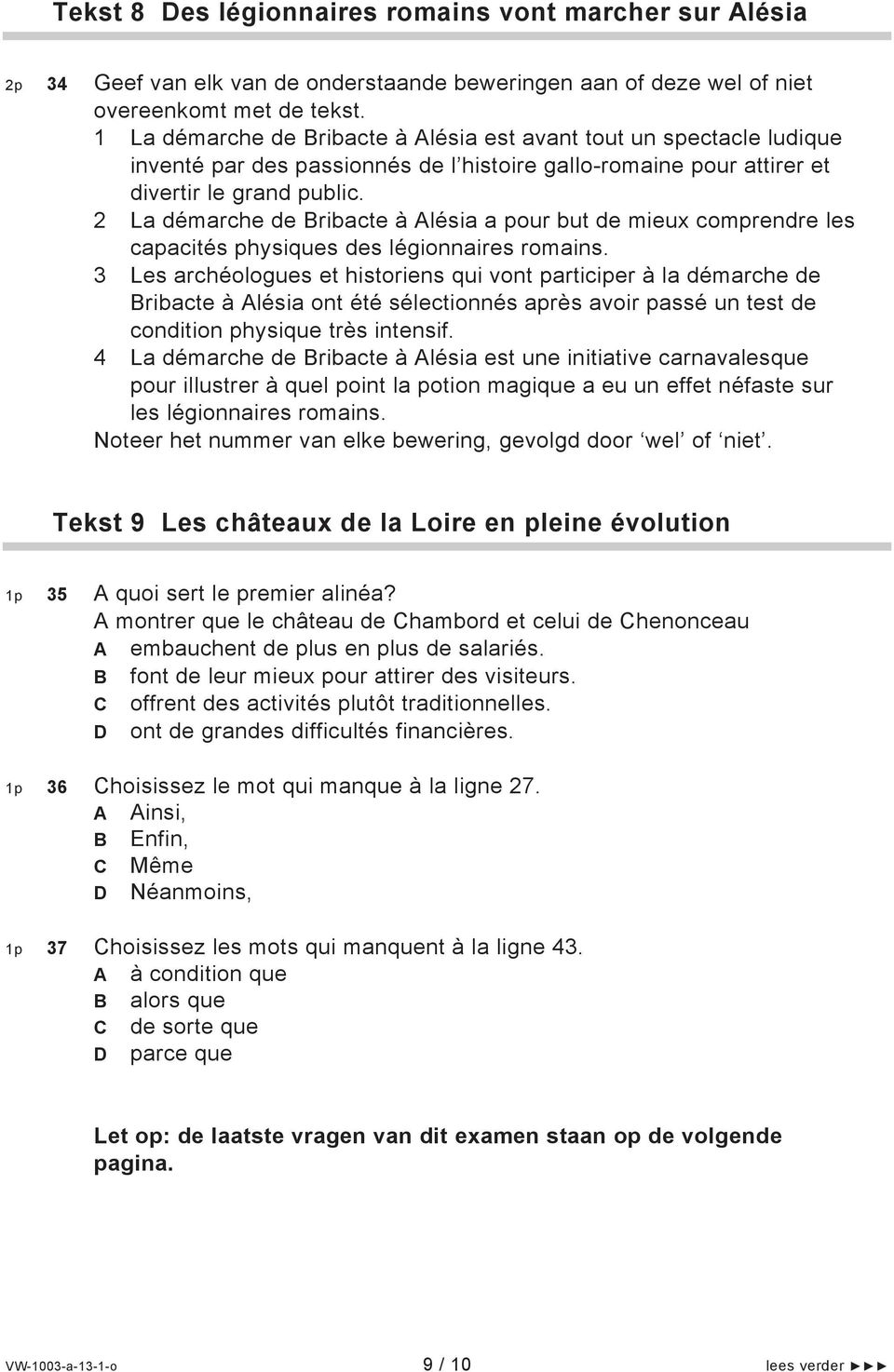 Tekst 8 Des légionnaires romains vont marcher sur Alésia

2p 34 Geef van elk van de onderstaande beweringen aan of deze wel of niet overeenkomt met de tekst.
1 La démarche de Bribacte à Alésia est avant tout un spectacle ludique inventé par des passionnés de l'histoire gallo-romaine pour attirer et divertir le grand public.
2 La démarche de Bribacte à Alésia a pour but de mieux comprendre les capacités physiques des légionnaires romains.
3 Les archéologues et historiens qui vont participer à la démarche de Bribacte à Alésia ont été sélectionnés après avoir passé un test de condition physique très intensif.
4 La démarche de Bribacte à Alésia est une initiative carnavalesque pour illustrer à quel point la potion magique a eu un effet néfaste sur les légionnaires romains.
Noteer het nummer van elke bewering, gevolgd door 'wel' of 'niet'.

Tekst 9 Les châteaux de la Loire en pleine évolution

1p 35 A quoi sert le premier alinéa?
A montrer que le château de Chambord et celui de Chenonceau
A embauchent de plus en plus de salariés.
B font de leur mieux pour attirer des visiteurs.
C offrent des activités plutôt traditionnelles.
D ont de grandes difficultés financières.

1p 36 Choisissez le mot qui manque à la ligne 27.
A Ainsi,
B Enfin,
C Même
D Néanmoins,

1p 37 Choisissez les mots qui manquent à la ligne 43.
A à condition que
B alors que
C de sorte que
D parce que

Let op: de laatste vragen van dit examen staan op de volgende pagina.

VW-1003-a-13-1-o 9 / 10 lees verder ►►►